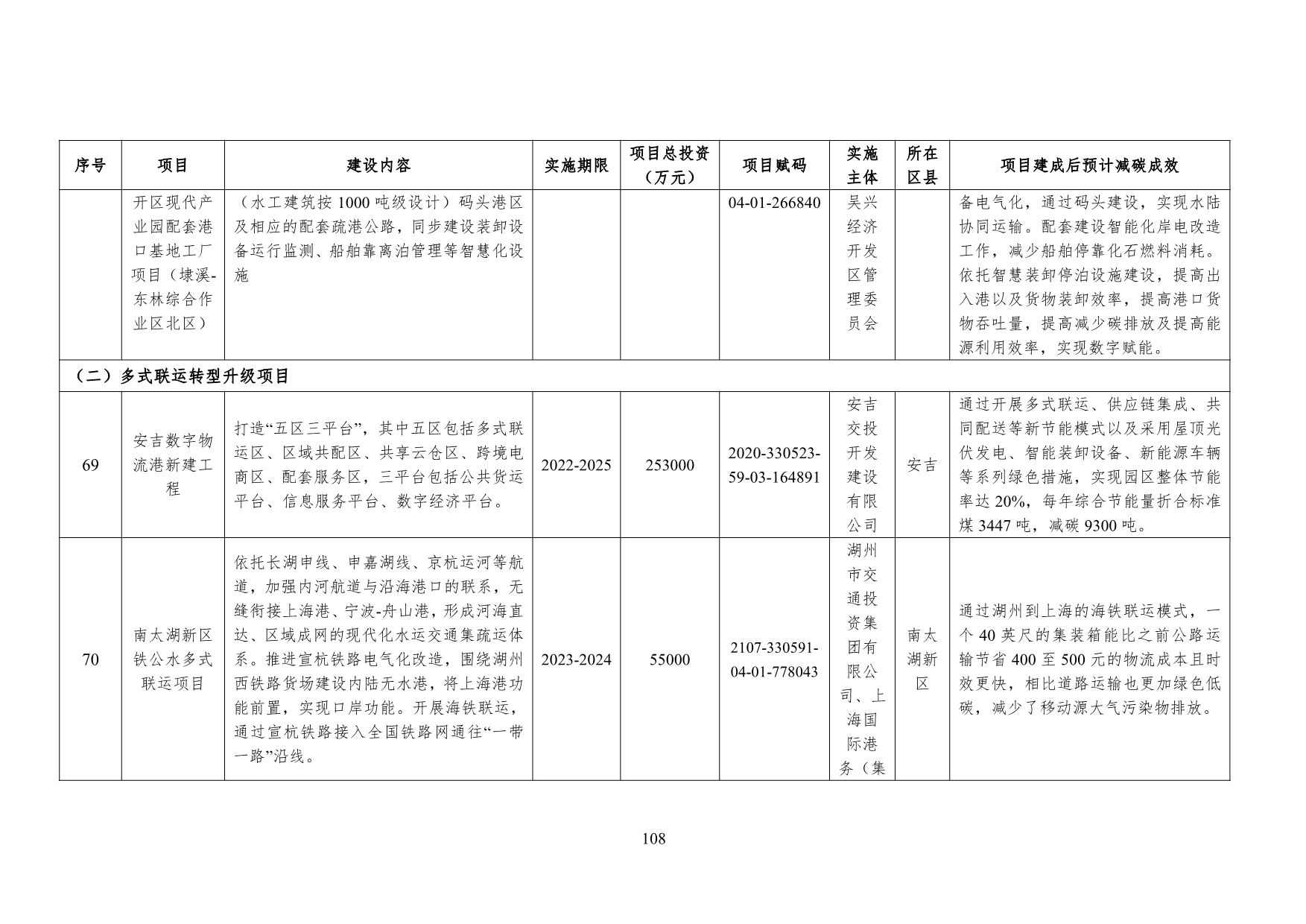 | 序号 | 项目 | 建设内容 | 实施期限 | 项目总投资（万元） | 项目赋码 | 实施主体 | 所在区县 | 项目建成后预计减碳成效 |
|---|---|---|---|---|---|---|---|---|
| | 开区现代产业园配套港口基地工厂项目（埭溪-东林综合作业区北区） | （水工建筑按 1000 吨级设计）码头港区及相应的配套疏港公路，同步建设装卸设备运行监测、船舶靠离泊管理等智慧化设施 | | | 04-01-266840 | 吴兴经济开发区管理委员会 | | 备电气化，通过码头建设，实现水陆协同运输。配套建设智能化岸电改造工作，减少船舶停靠化石燃料消耗。依托智慧装卸停泊设施建设，提高出入港以及货物装卸效率，提高港口货物吞吐量，提高减少碳排放及提高能源利用效率，实现数字赋能。 |
| （二）多式联运转型升级项目 | | | | | | | | |
| 69 | 安吉数字物流港新建工程 | 打造“五区三平台”，其中五区包括多式联运区、区域共配区、共享云仓区、跨境电商区、配套服务区，三平台包括公共货运平台、信息服务平台、数字经济平台。 | 2022-2025 | 253000 | 2020-330523-59-03-164891 | 安吉交投开发建设有限公司 | 安吉 | 通过开展多式联运、供应链集成、共同配送等新节能模式以及采用屋顶光伏发电、智能装卸设备、新能源车辆等系列绿色措施，实现园区整体节能率达 20%，每年综合节能量折合标准煤 3447 吨，减碳 9300 吨。 |
| 70 | 南太湖新区铁公水多式联运项目 | 依托长湖申线、申嘉湖线、京杭运河等航道，加强内河航道与沿海港口的联系，无缝衔接上海港、宁波-舟山港，形成河海直达、区域成网的现代化水运交通集疏运体系。推进宣杭铁路电气化改造，围绕湖州西铁路货场建设内陆无水港，将上海港功能前置，实现口岸功能。开展海铁联运，通过宣杭铁路接入全国铁路网通往“一带一路”沿线。 | 2023-2024 | 55000 | 2107-330591-04-01-778043 | 湖州市交通投资集团有限公司、上海国际港务（集 | 南太湖新区 | 通过湖州到上海的海铁联运模式，一个 40 英尺的集装箱能比之前公路运输节省 400 至 500 元的物流成本且时效更快，相比道路运输也更加绿色低碳，减少了移动源大气污染物排放。 |

108